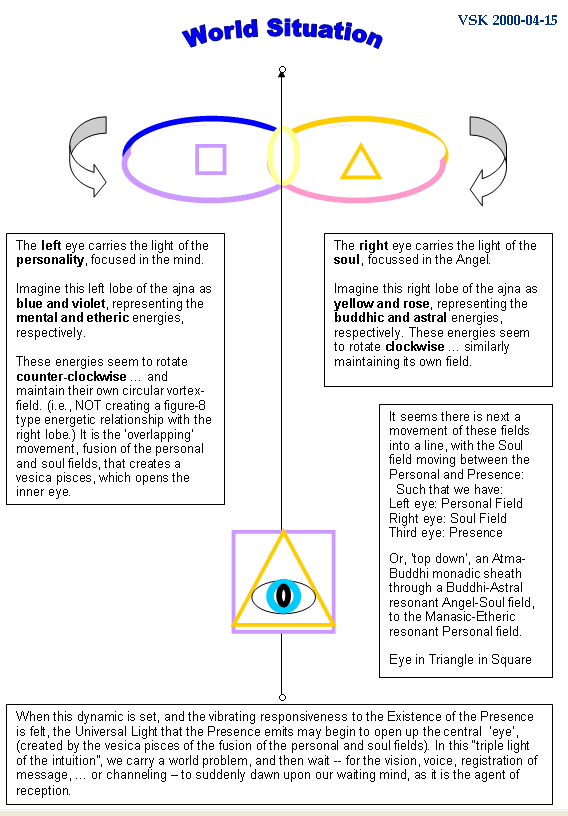 World Situation

VSK 2000-04-15

The left eye carries the light of the personality, focused in the mind.

Imagine this left lobe of the ajna as blue and violet, representing the mental and etheric energies, respectively.

These energies seem to rotate counter-clockwise … and maintain their own circular vortex-field. (i.e., NOT creating a figure-8 type energetic relationship with the right lobe.) It is the 'overlapping' movement, fusion of the personal and soul fields, that creates a vesica pisces, which opens the inner eye.

The right eye carries the light of the soul, focussed in the Angel.

Imagine this right lobe of the ajna as yellow and rose, representing the buddhic and astral energies, respectively. These energies seem to rotate clockwise … similarly maintaining its own field.

It seems there is next a movement of these fields into a line, with the Soul field moving between the Personal and Presence:
Such that we have:
Left eye: Personal Field
Right eye: Soul Field
Third eye: Presence

Or, 'top down', an Atma-Buddhi monadic sheath through a Buddhi-Astral resonant Angel-Soul field, to the Manasic-Etheric resonant Personal field.

Eye in Triangle in Square

When this dynamic is set, and the vibrating responsiveness to the Existence of the Presence is felt, the Universal Light that the Presence emits may begin to open up the central 'eye', (created by the vesica pisces of the fusion of the personal and soul fields). In this "triple light of the intuition", we carry a world problem, and then wait -- for the vision, voice, registration of message, … or channeling – to suddenly dawn upon our waiting mind, as it is the agent of reception.